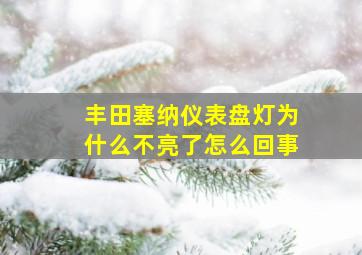 丰田塞纳仪表盘灯为什么不亮了怎么回事